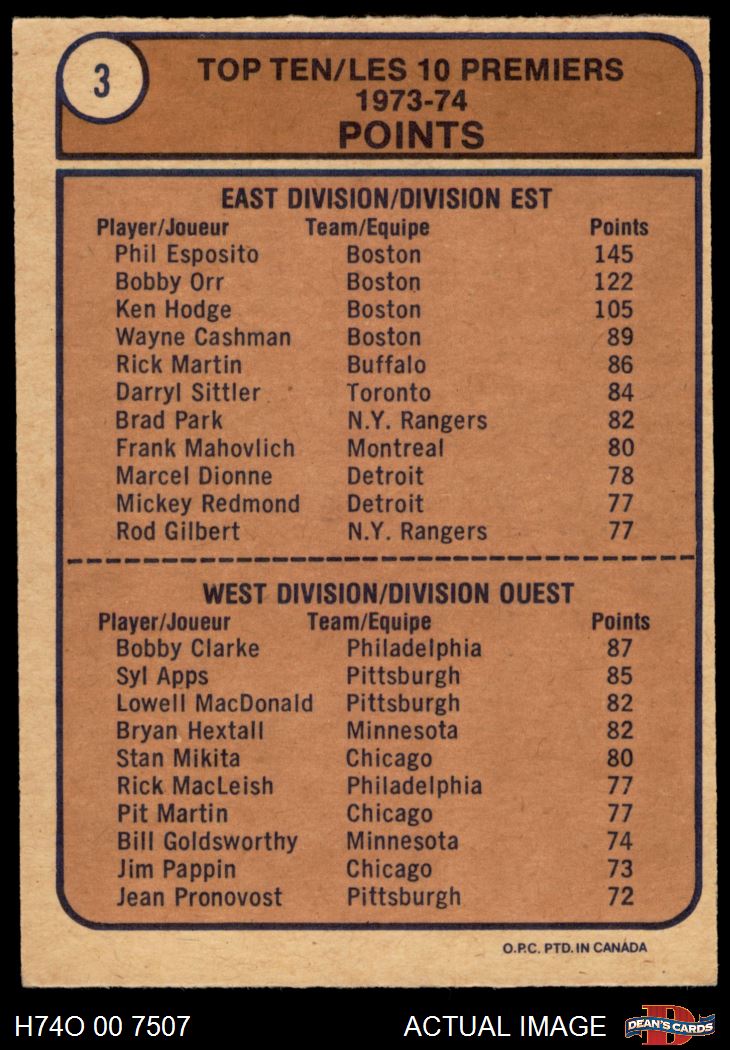 3

TOP TEN/LES 10 PREMIERS
1973-74
POINTS

EAST DIVISION/DIVISION EST

| Player/Joueur | Team/Equipe | Points |
|---|---|---|
| Phil Esposito | Boston | 145 |
| Bobby Orr | Boston | 122 |
| Ken Hodge | Boston | 105 |
| Wayne Cashman | Boston | 89 |
| Rick Martin | Buffalo | 86 |
| Darryl Sittler | Toronto | 84 |
| Brad Park | N.Y. Rangers | 82 |
| Frank Mahovlich | Montreal | 80 |
| Marcel Dionne | Detroit | 78 |
| Mickey Redmond | Detroit | 77 |
| Rod Gilbert | N.Y. Rangers | 77 |

WEST DIVISION/DIVISION OUEST

| Player/Joueur | Team/Equipe | Points |
|---|---|---|
| Bobby Clarke | Philadelphia | 87 |
| Syl Apps | Pittsburgh | 85 |
| Lowell MacDonald | Pittsburgh | 82 |
| Bryan Hextall | Minnesota | 82 |
| Stan Mikita | Chicago | 80 |
| Rick MacLeish | Philadelphia | 77 |
| Pit Martin | Chicago | 77 |
| Bill Goldsworthy | Minnesota | 74 |
| Jim Pappin | Chicago | 73 |
| Jean Pronovost | Pittsburgh | 72 |

O.P.C. PTD. IN CANADA

H74O 00 7507

ACTUAL IMAGE

DEAN'S CARDS